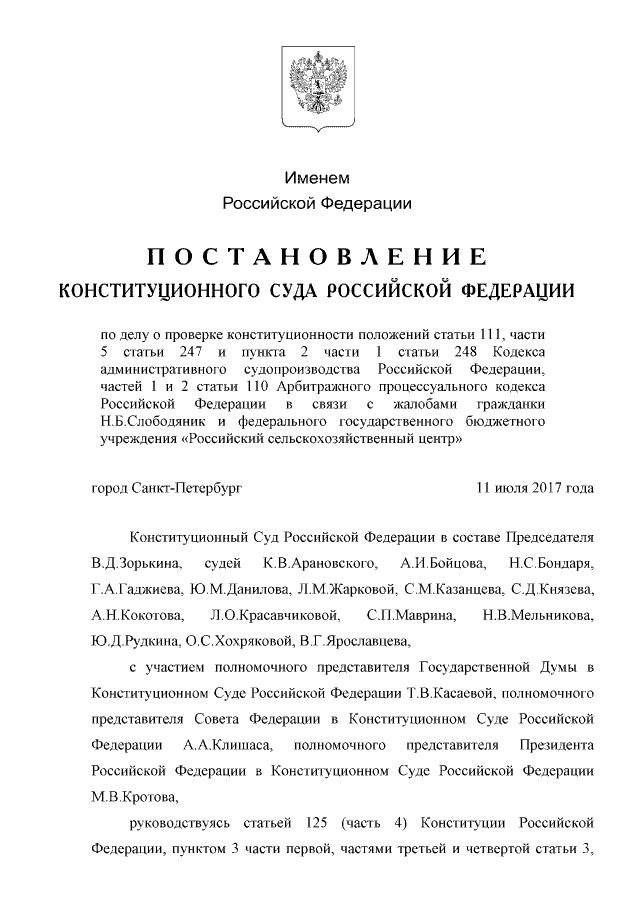 Именем
Российской Федерации

ПОСТАНОВЛЕНИЕ
КОНСТИТУЦИОННОГО СУДА РОССИЙСКОЙ ФЕДЕРАЦИИ

по делу о проверке конституционности положений статьи 111, части 5 статьи 247 и пункта 2 части 1 статьи 248 Кодекса административного судопроизводства Российской Федерации, частей 1 и 2 статьи 110 Арбитражного процессуального кодекса Российской Федерации в связи с жалобами гражданки Н.Б.Слободяник и федерального государственного бюджетного учреждения «Российский сельскохозяйственный центр»

город Санкт-Петербург 11 июля 2017 года

Конституционный Суд Российской Федерации в составе Председателя В.Д.Зорькина, судей К.В.Арановского, А.И.Бойцова, Н.С.Бондаря, Г.А.Гаджиева, Ю.М.Данилова, Л.М.Жарковой, С.М.Казанцева, С.Д.Князева, А.Н.Кокотова, Л.О.Красавчиковой, С.П.Маврина, Н.В.Мельникова, Ю.Д.Рудкина, О.С.Хохряковой, В.Г.Ярославцева,

с участием полномочного представителя Государственной Думы в Конституционном Суде Российской Федерации Т.В.Касаевой, полномочного представителя Совета Федерации в Конституционном Суде Российской Федерации А.А.Клишаса, полномочного представителя Президента Российской Федерации в Конституционном Суде Российской Федерации М.В.Кротова,

руководствуясь статьей 125 (часть 4) Конституции Российской Федерации, пунктом 3 части первой, частями третьей и четвертой статьи 3,